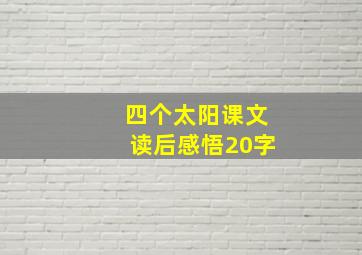 四个太阳课文
读后感悟20字